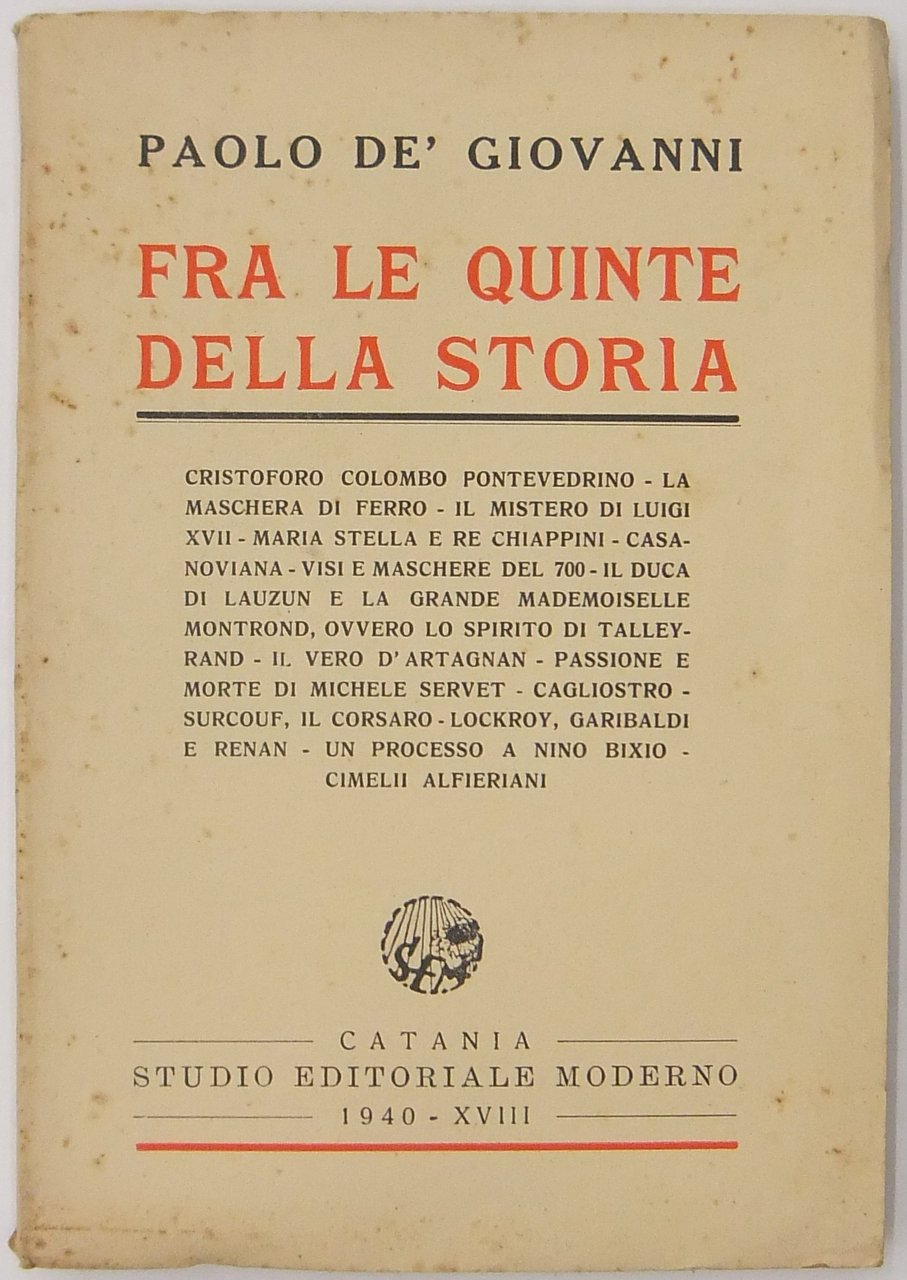 PAOLO DE' GIOVANNI

FRA LE QUINTE DELLA STORIA

CRISTOFORO COLOMBO PONTEVEDRINO - LA MASCHERA DI FERRO - IL MISTERO DI LUIGI XVII - MARIA STELLA E RE CHIAPPINI - CASANOVIANA - VISI E MASCHERE DEL 700 - IL DUCA DI LAUZUN E LA GRANDE MADEMOISELLE MONTROND, OVVERO LO SPIRITO DI TALLEYRAND - IL VERO D'ARTAGNAN - PASSIONE E MORTE DI MICHELE SERVET - CAGLIOSTRO - SURCOUF, IL CORSARO - LOCKROY, GARIBALDI E RENAN - UN PROCESSO A NINO BIXIO - CIMELII ALFIERIANI

SEM

CATANIA
STUDIO EDITORIALE MODERNO
1940 - XVIII